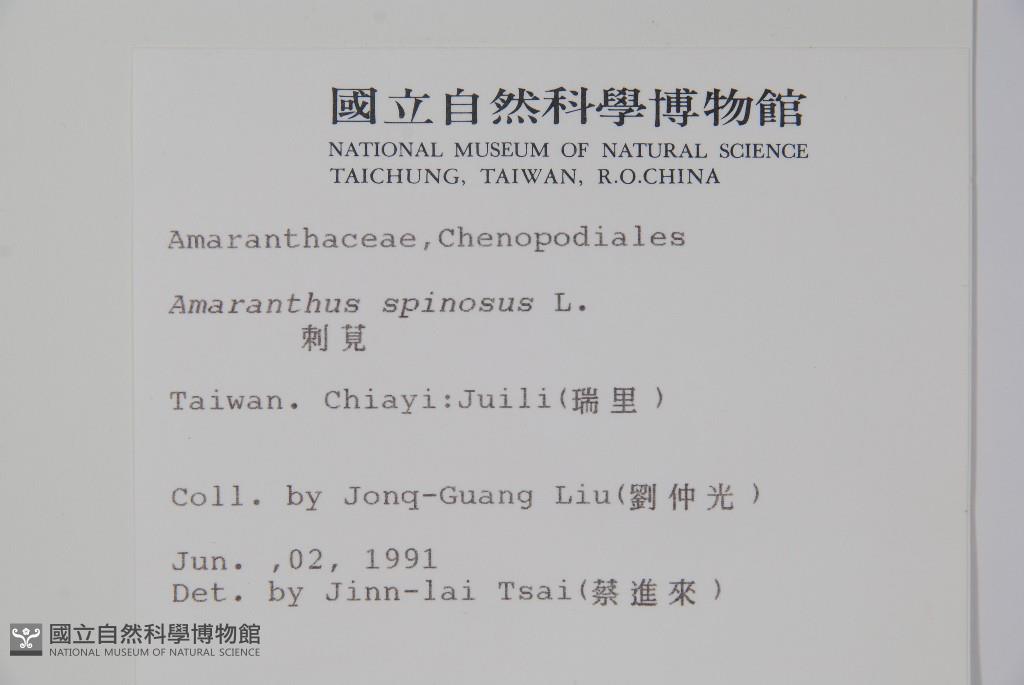 國立自然科學博物館
NATIONAL MUSEUM OF NATURAL SCIENCE
TAICHUNG, TAIWAN, R.O.CHINA

Amaranthaceae,Chenopodiales

Amaranthus spinosus L.
刺莧

Taiwan. Chiayi:Juili(瑞里)

Coll. by Jonq-Guang Liu(劉仲光)

Jun. ,02, 1991
Det. by Jinn-lai Tsai(蔡進來)

國立自然科學博物館
NATIONAL MUSEUM OF NATURAL SCIENCE